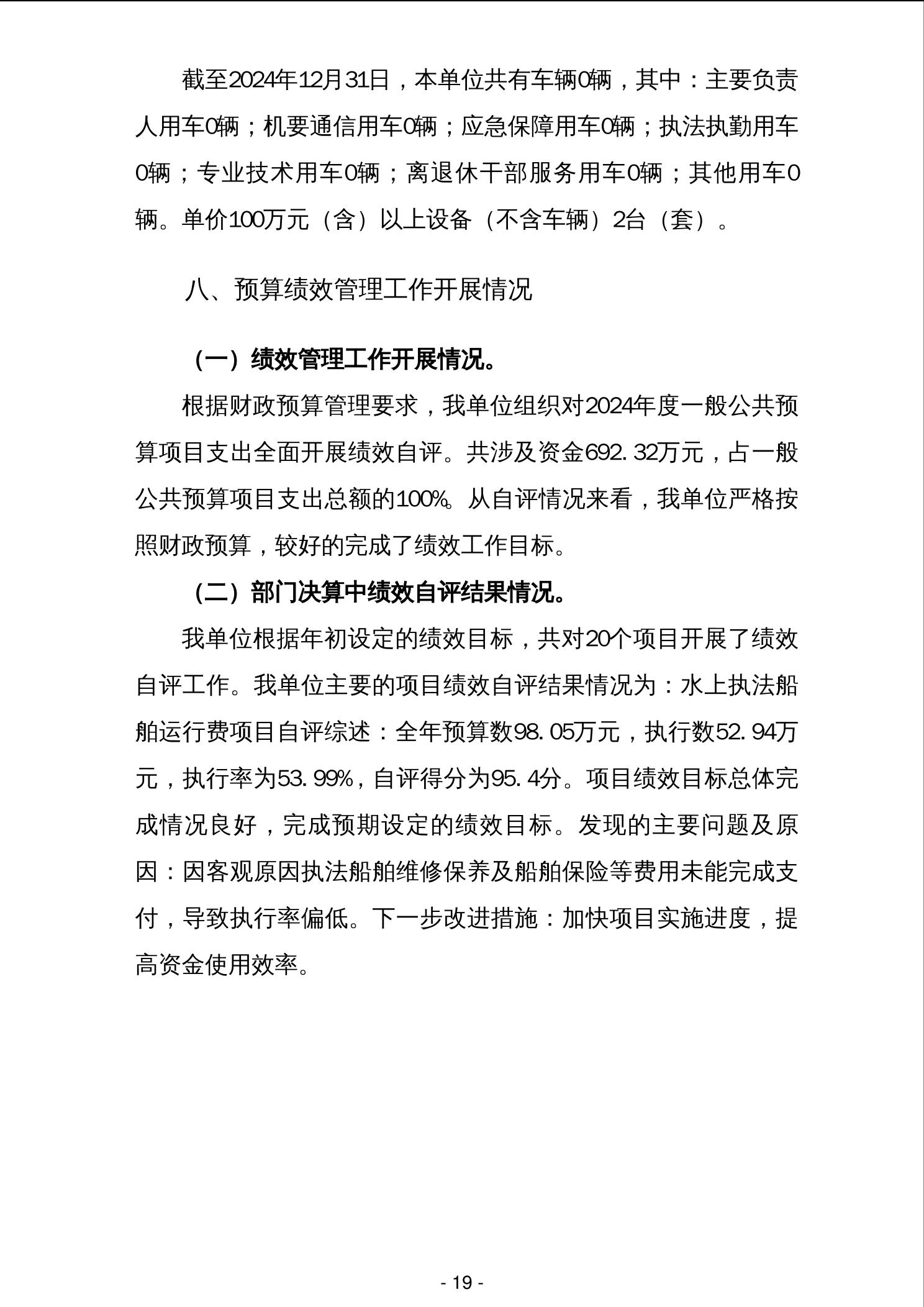 截至2024年12月31日，本单位共有车辆0辆，其中：主要负责人用车0辆；机要通信用车0辆；应急保障用车0辆；执法执勤用车0辆；专业技术用车0辆；离退休干部服务用车0辆；其他用车0辆。单价100万元（含）以上设备（不含车辆）2台（套）。

八、预算绩效管理工作开展情况

（一）绩效管理工作开展情况。

根据财政预算管理要求，我单位组织对2024年度一般公共预算项目支出全面开展绩效自评。共涉及资金692.32万元，占一般公共预算项目支出总额的100%。从自评情况来看，我单位严格按照财政预算，较好的完成了绩效工作目标。

（二）部门决算中绩效自评结果情况。

我单位根据年初设定的绩效目标，共对20个项目开展了绩效自评工作。我单位主要的项目绩效自评结果情况为：水上执法船舶运行费项目自评综述：全年预算数98.05万元，执行数52.94万元，执行率为53.99%，自评得分为95.4分。项目绩效目标总体完成情况良好，完成预期设定的绩效目标。发现的主要问题及原因：因客观原因执法船舶维修保养及船舶保险等费用未能完成支付，导致执行率偏低。下一步改进措施：加快项目实施进度，提高资金使用效率。

- 19 -